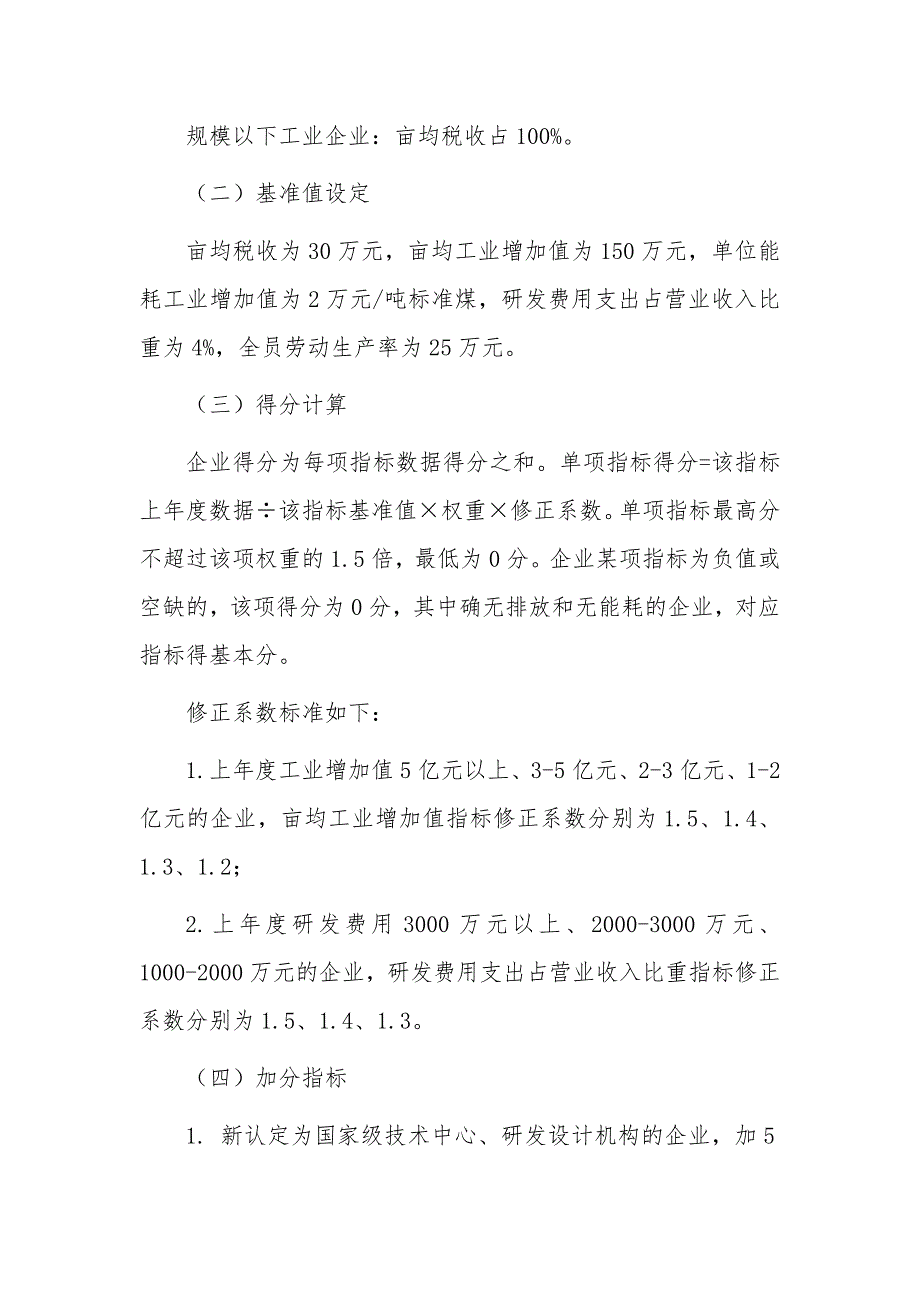 规模以下工业企业：亩均税收占 100%。

（二）基准值设定

亩均税收为 30 万元，亩均工业增加值为 150 万元，单位能耗工业增加值为 2 万元/吨标准煤，研发费用支出占营业收入比重为 4%，全员劳动生产率为 25 万元。

（三）得分计算

企业得分为每项指标数据得分之和。单项指标得分=该指标上年度数据÷该指标基准值×权重×修正系数。单项指标最高分不超过该项权重的 1.5 倍，最低为 0 分。企业某项指标为负值或空缺的，该项得分为 0 分，其中确无排放和无能耗的企业，对应指标得基本分。

修正系数标准如下：

1.上年度工业增加值 5 亿元以上、3-5 亿元、2-3 亿元、1-2 亿元的企业，亩均工业增加值指标修正系数分别为 1.5、1.4、1.3、1.2；

2.上年度研发费用 3000 万元以上、2000-3000 万元、1000-2000 万元的企业，研发费用支出占营业收入比重指标修正系数分别为 1.5、1.4、1.3。

（四）加分指标

1. 新认定为国家级技术中心、研发设计机构的企业，加 5